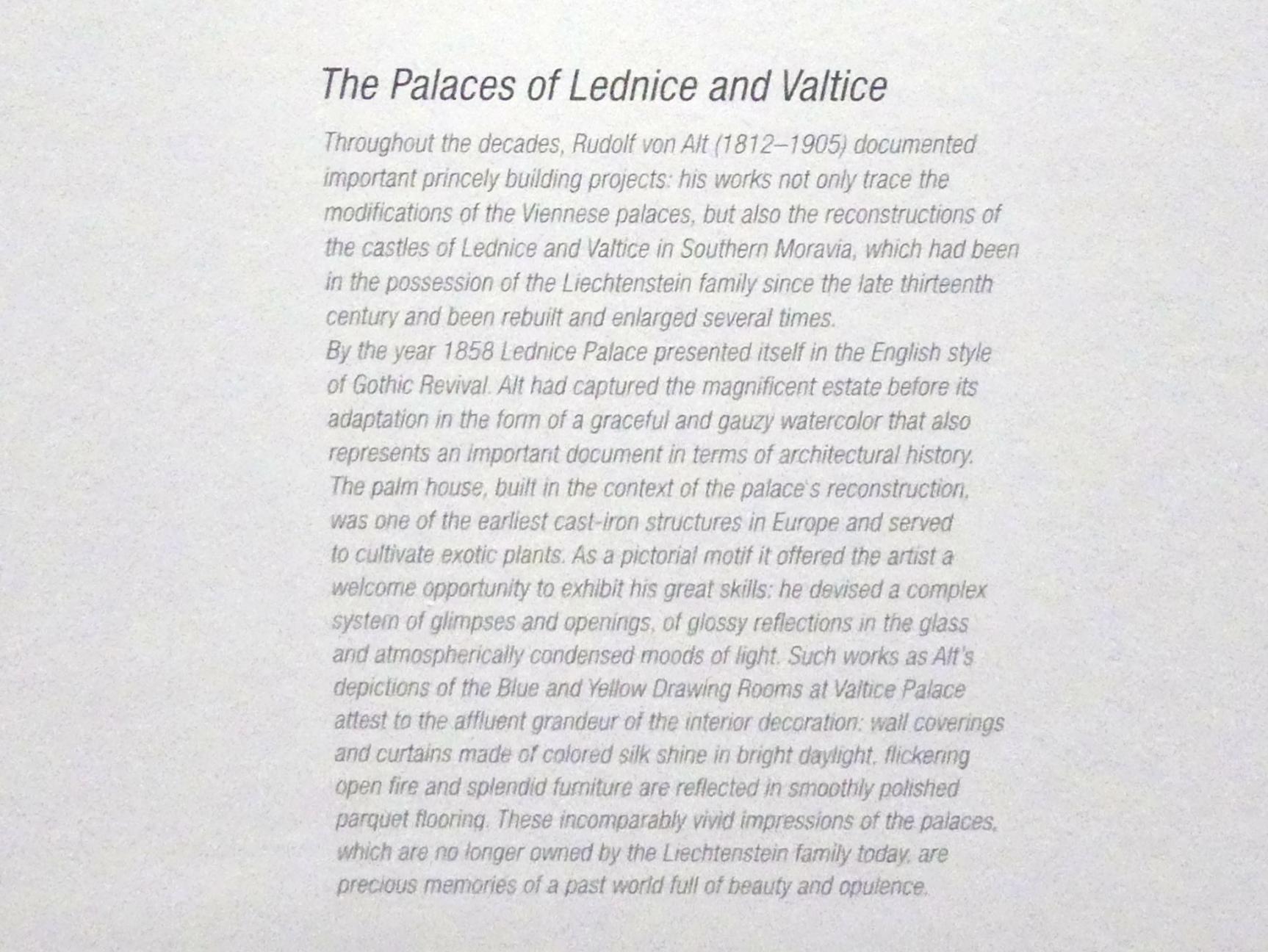 The Palaces of Lednice and Valtice

Throughout the decades, Rudolf von Alt (1812–1905) documented important princely building projects: his works not only trace the modifications of the Viennese palaces, but also the reconstructions of the castles of Lednice and Valtice in Southern Moravia, which had been in the possession of the Liechtenstein family since the late thirteenth century and been rebuilt and enlarged several times.
By the year 1858 Lednice Palace presented itself in the English style of Gothic Revival. Alt had captured the magnificent estate before its adaptation in the form of a graceful and gauzy watercolor that also represents an important document in terms of architectural history. The palm house, built in the context of the palace's reconstruction, was one of the earliest cast-iron structures in Europe and served to cultivate exotic plants. As a pictorial motif it offered the artist a welcome opportunity to exhibit his great skills: he devised a complex system of glimpses and openings, of glossy reflections in the glass and atmospherically condensed moods of light. Such works as Alt's depictions of the Blue and Yellow Drawing Rooms at Valtice Palace attest to the affluent grandeur of the interior decoration: wall coverings and curtains made of colored silk shine in bright daylight, flickering open fire and splendid furniture are reflected in smoothly polished parquet flooring. These incomparably vivid impressions of the palaces, which are no longer owned by the Liechtenstein family today, are precious memories of a past world full of beauty and opulence.